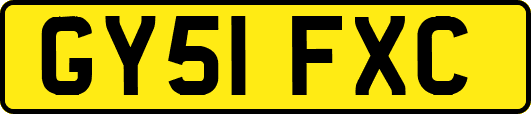 GY51 FXC